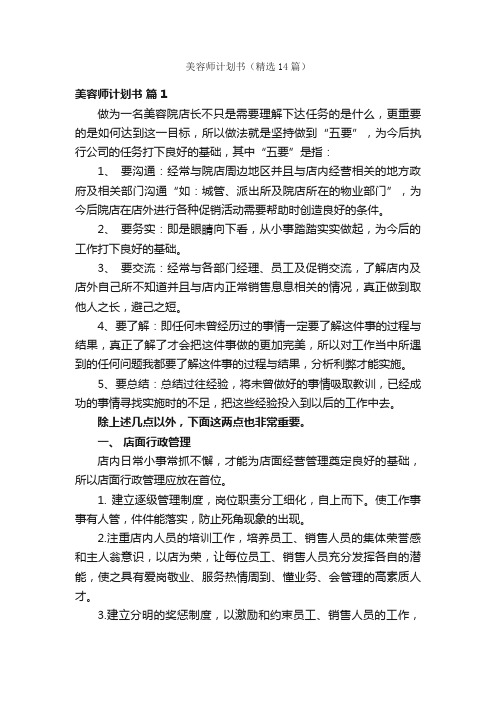 美容师计划书（精选14篇）

美容师计划书 篇1

做为一名美容院店长不只是需要理解下达任务的是什么，更重要的是如何达到这一目标，所以做法就是坚持做到“五要”，为今后执行公司的任务打下良好的基础，其中“五要”是指：

1、 要沟通：经常与院店周边地区并且与店内经营相关的地方政府及相关部门沟通“如：城管、派出所及院店所在的物业部门”，为今后院店在店外进行各种促销活动需要帮助时创造良好的条件。

2、 要务实：即是眼睛向下看，从小事踏踏实实做起，为今后的工作打下良好的基础。

3、 要交流：经常与各部门经理、员工及促销交流，了解店内及店外自己所不知道并且与店内正常销售息息相关的情况，真正做到取他人之长，避己之短。

4、要了解：即任何未曾经历过的事情一定要了解这件事的过程与结果，真正了解了才会把这件事做的更加完美，所以对工作当中所遇到的任何问题我都要了解这件事的过程与结果，分析利弊才能实施。

5、要总结：总结过往经验，将未曾做好的事情吸取教训，已经成功的事情寻找实施时的不足，把这些经验投入到以后的工作中去。

除上述几点以外，下面这两点也非常重要。

一、 店面行政管理

店内日常小事常抓不懈，才能为店面经营管理奠定良好的基础，所以店面行政管理应放在首位。

1. 建立逐级管理制度，岗位职责分工细化，自上而下。使工作事事有人管，件件能落实，防止死角现象的出现。

2.注重店内人员的培训工作，培养员工、销售人员的集体荣誉感和主人翁意识，以店为荣，让每位员工、销售人员充分发挥各自的潜能，使之具有爱岗敬业、服务热情周到、懂业务、会管理的高素质人才。

3.建立分明的奖惩制度，以激励和约束员工、销售人员的工作，